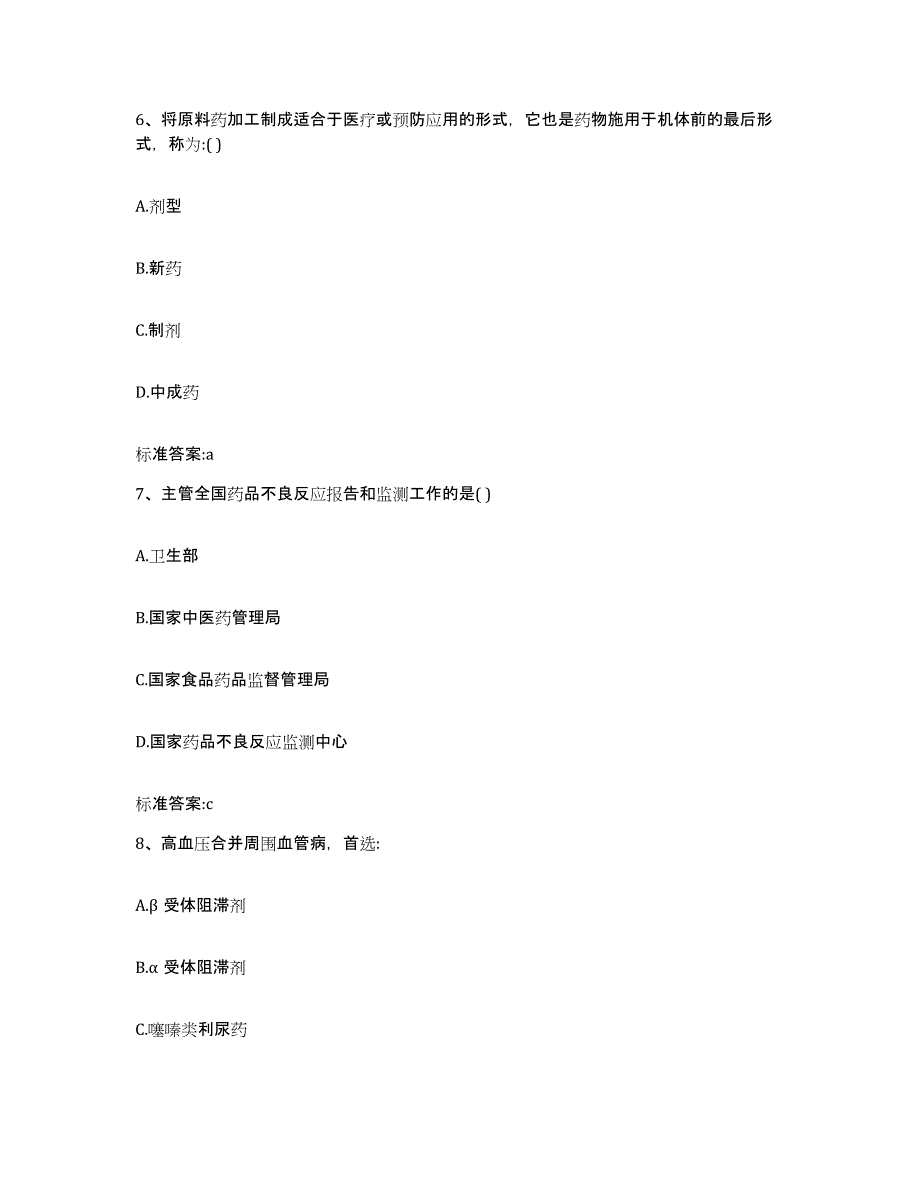 6、将原料药加工制成适合于医疗或预防应用的形式，它也是药物施用于机体前的最后形式，称为:( )

A.剂型

B.新药

C.制剂

D.中成药

标准答案:a

7、主管全国药品不良反应报告和监测工作的是( )

A.卫生部

B.国家中医药管理局

C.国家食品药品监督管理局

D.国家药品不良反应监测中心

标准答案:c

8、高血压合并周围血管病，首选:

A.β 受体阻滞剂

B.α 受体阻滞剂

C.噻嗪类利尿药